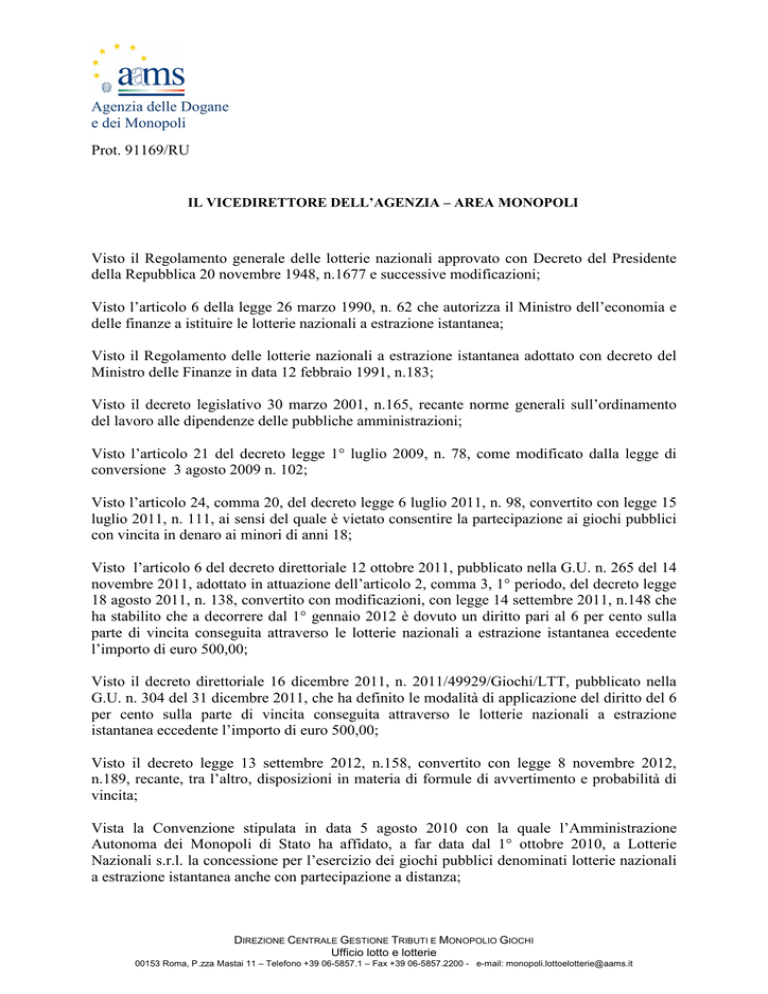 aams
Agenzia delle Dogane
e dei Monopoli

Prot. 91169/RU

IL VICEDIRETTORE DELL'AGENZIA – AREA MONOPOLI

Visto il Regolamento generale delle lotterie nazionali approvato con Decreto del Presidente della Repubblica 20 novembre 1948, n.1677 e successive modificazioni;

Visto l'articolo 6 della legge 26 marzo 1990, n. 62 che autorizza il Ministro dell'economia e delle finanze a istituire le lotterie nazionali a estrazione istantanea;

Visto il Regolamento delle lotterie nazionali a estrazione istantanea adottato con decreto del Ministro delle Finanze in data 12 febbraio 1991, n.183;

Visto il decreto legislativo 30 marzo 2001, n.165, recante norme generali sull'ordinamento del lavoro alle dipendenze delle pubbliche amministrazioni;

Visto l'articolo 21 del decreto legge 1° luglio 2009, n. 78, come modificato dalla legge di conversione 3 agosto 2009 n. 102;

Visto l'articolo 24, comma 20, del decreto legge 6 luglio 2011, n. 98, convertito con legge 15 luglio 2011, n. 111, ai sensi del quale è vietato consentire la partecipazione ai giochi pubblici con vincita in denaro ai minori di anni 18;

Visto l'articolo 6 del decreto direttoriale 12 ottobre 2011, pubblicato nella G.U. n. 265 del 14 novembre 2011, adottato in attuazione dell'articolo 2, comma 3, 1° periodo, del decreto legge 18 agosto 2011, n. 138, convertito con modificazioni, con legge 14 settembre 2011, n.148 che ha stabilito che a decorrere dal 1° gennaio 2012 è dovuto un diritto pari al 6 per cento sulla parte di vincita conseguita attraverso le lotterie nazionali a estrazione istantanea eccedente l'importo di euro 500,00;

Visto il decreto direttoriale 16 dicembre 2011, n. 2011/49929/Giochi/LTT, pubblicato nella G.U. n. 304 del 31 dicembre 2011, che ha definito le modalità di applicazione del diritto del 6 per cento sulla parte di vincita conseguita attraverso le lotterie nazionali a estrazione istantanea eccedente l'importo di euro 500,00;

Visto il decreto legge 13 settembre 2012, n.158, convertito con legge 8 novembre 2012, n.189, recante, tra l'altro, disposizioni in materia di formule di avvertimento e probabilità di vincita;

Vista la Convenzione stipulata in data 5 agosto 2010 con la quale l'Amministrazione Autonoma dei Monopoli di Stato ha affidato, a far data dal 1° ottobre 2010, a Lotterie Nazionali s.r.l. la concessione per l'esercizio dei giochi pubblici denominati lotterie nazionali a estrazione istantanea anche con partecipazione a distanza;

DIREZIONE CENTRALE GESTIONE TRIBUTI E MONOPOLIO GIOCHI
Ufficio lotto e lotterie
00153 Roma, P.zza Mastai 11 – Telefono +39 06-5857.1 – Fax +39 06-5857.2200 - e-mail: monopoli.lottoelotterie@aams.it